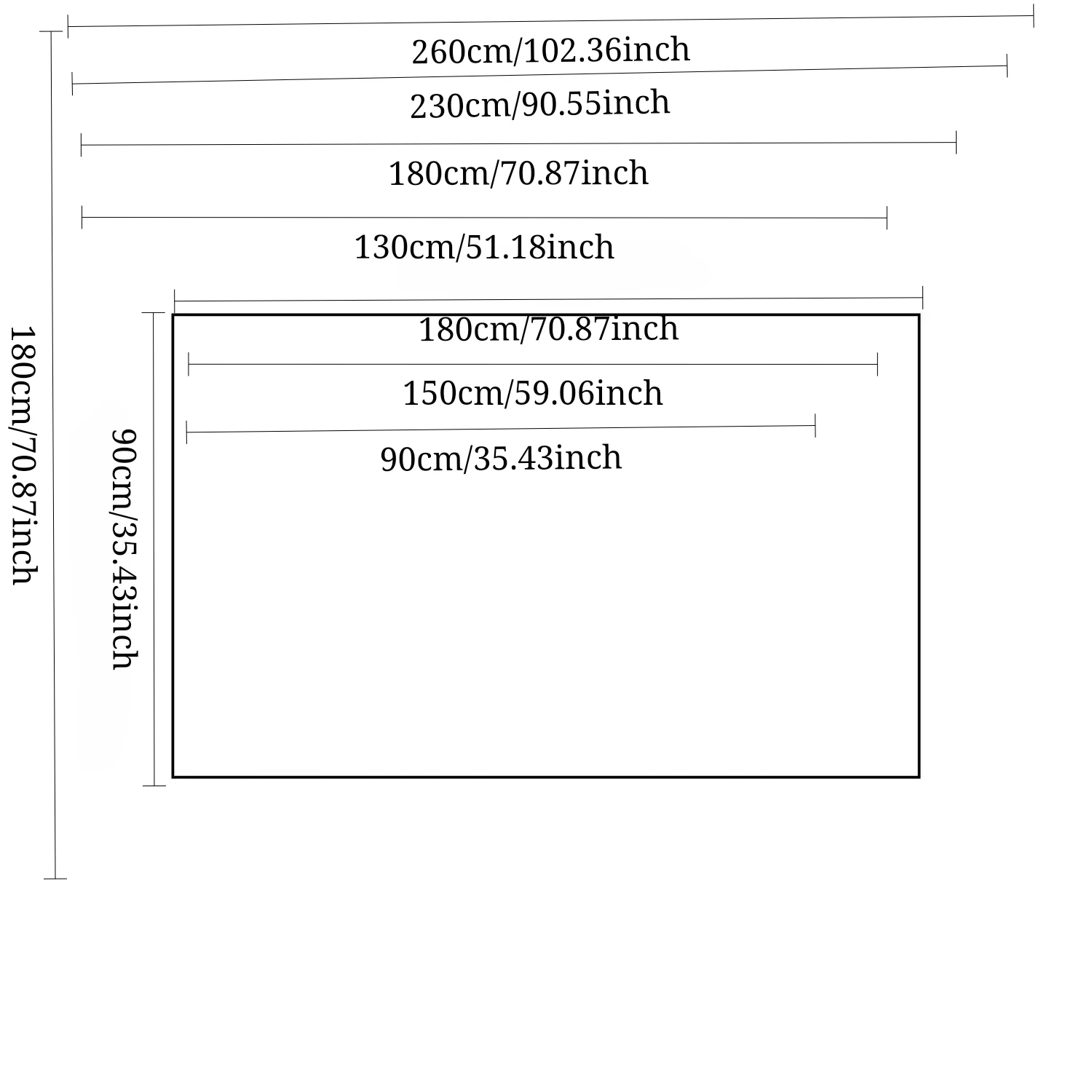 260cm/102.36inch

230cm/90.55inch

180cm/70.87inch

130cm/51.18inch

180cm/70.87inch

150cm/59.06inch

90cm/35.43inch

180cm/70.87inch

90cm/35.43inch